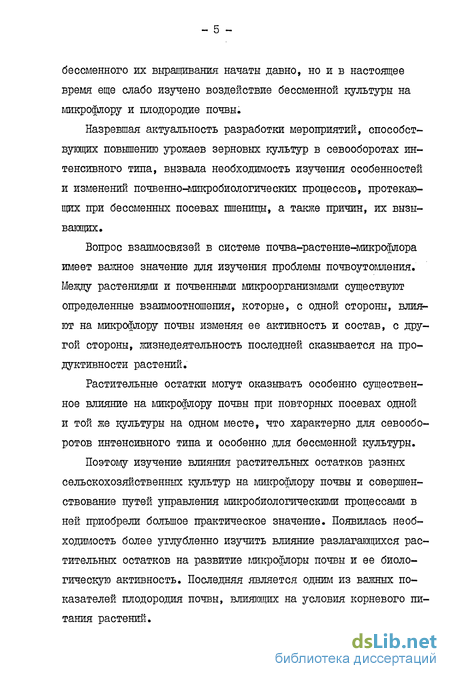 - 5 -

бессменного их выращивания начаты давно, но и в настоящее время еще слабо изучено воздействие бессменной культуры на микрофлору и плодородие почвы.

Назревшая актуальность разработки мероприятий, способствующих повышению урожаев зерновых культур в севооборотах интенсивного типа, вызвала необходимость изучения особенностей и изменений почвенно-микробиологических процессов, протекающих при бессменных посевах пшеницы, а также причин, их вызывающих.

Вопрос взаимосвязей в системе почва-растение-микрофлора имеет важное значение для изучения проблемы почвоутомления. Между растениями и почвенными микроорганизмами существуют определенные взаимоотношения, которые, с одной стороны, влияют на микрофлору почвы изменяя ее активность и состав, с другой стороны, жизнедеятельность последней сказывается на продуктивности растений.

Растительные остатки могут оказывать особенно существенное влияние на микрофлору почвы при повторных посевах одной и той же культуры на одном месте, что характерно для севооборотов интенсивного типа и особенно для бессменной культуры.

Поэтому изучение влияния растительных остатков разных сельскохозяйственных культур на микрофлору почвы и совершенствование путей управления микробиологическими процессами в ней приобрели большое практическое значение. Появилась необходимость более углубленно изучить влияние разлагающихся растительных остатков на развитие микрофлоры почвы и ее биологическую активность. Последняя является одним из важных показателей плодородия почвы, влияющих на условия корневого питания растений.

dsLib.net
библиотека диссертаций